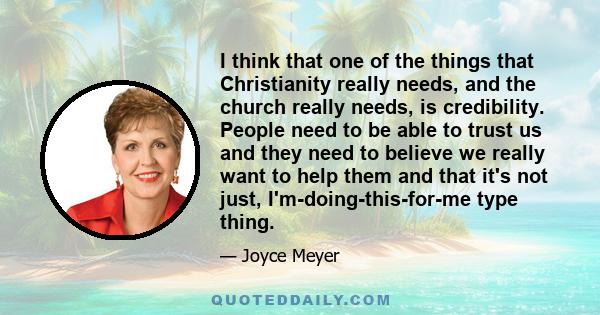 I think that one of the things that Christianity really needs, and the church really needs, is credibility. People need to be able to trust us and they need to believe we really want to help them and that it's not just, I'm-doing-this-for-me type thing.

— Joyce Meyer

QUOTEDDAILY.COM